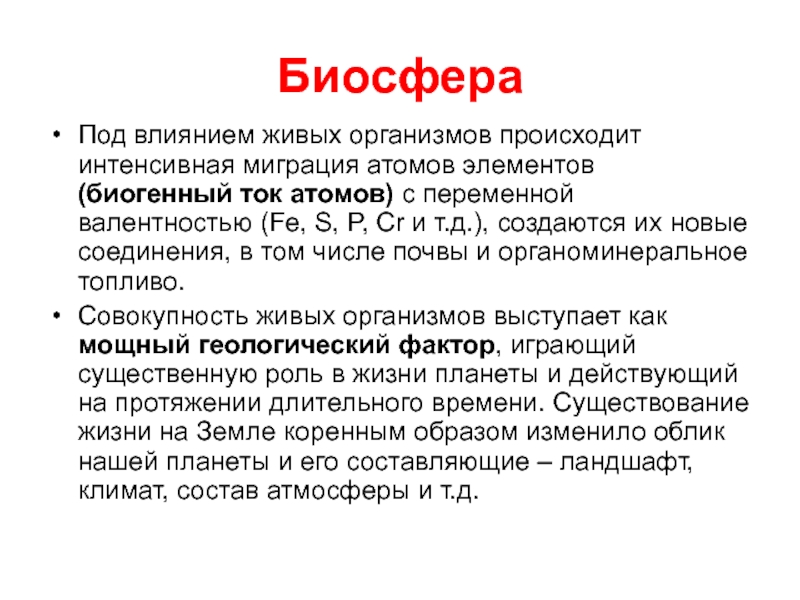 Биосфера

• Под влиянием живых организмов происходит интенсивная миграция атомов элементов (биогенный ток атомов) с переменной валентностью (Fe, S, P, Cr и т.д.), создаются их новые соединения, в том числе почвы и органоминеральное топливо.

• Совокупность живых организмов выступает как мощный геологический фактор, играющий существенную роль в жизни планеты и действующий на протяжении длительного времени. Существование жизни на Земле коренным образом изменило облик нашей планеты и его составляющие – ландшафт, климат, состав атмосферы и т.д.